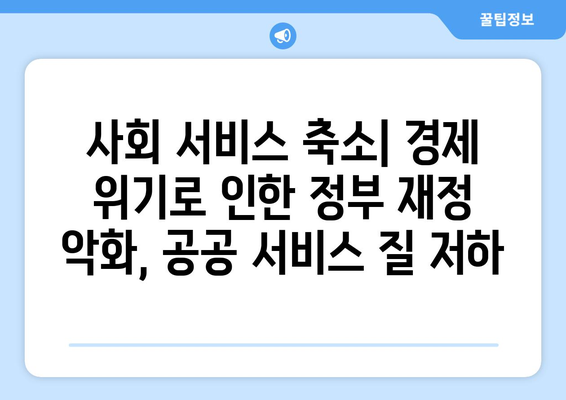 꿀팁정보

사회 서비스 축소| 경제 위기로 인한 정부 재정 악화, 공공 서비스 질 저하